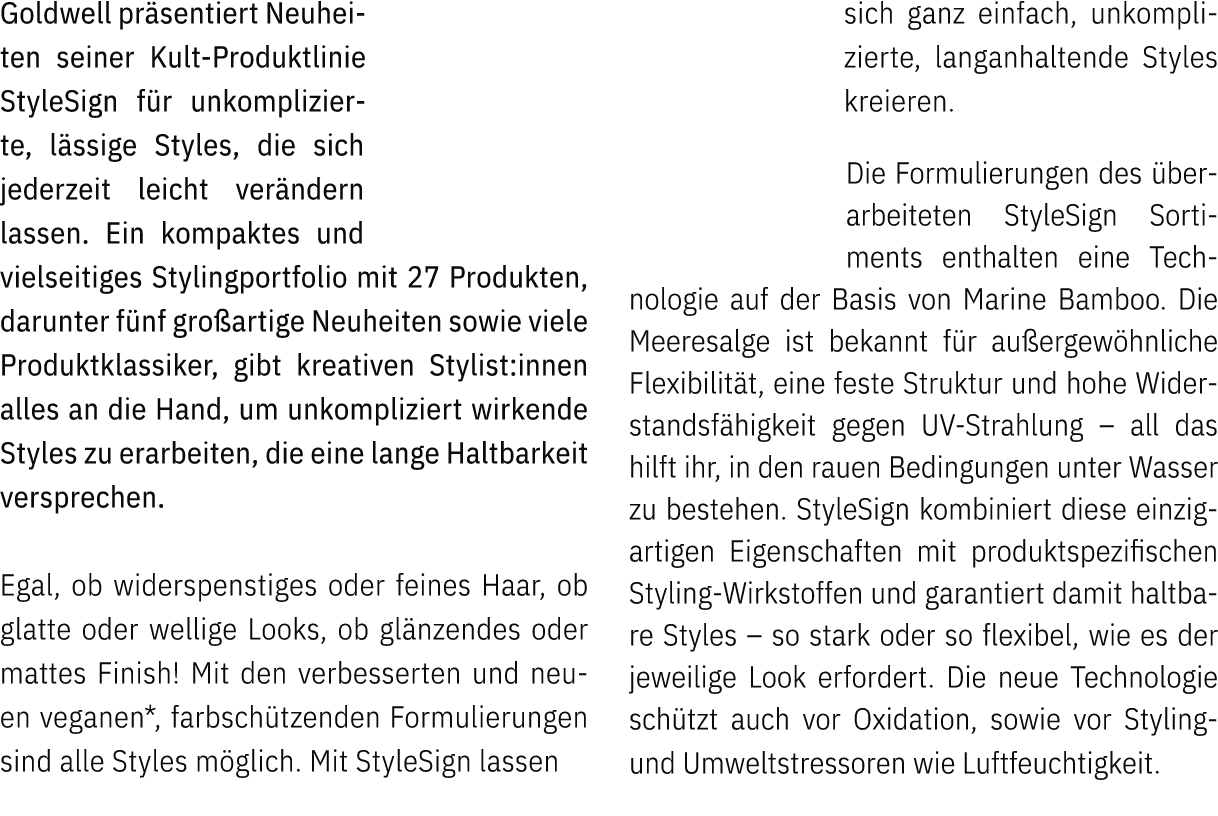 Goldwell präsentiert Neuheiten seiner Kult-Produktlinie StyleSign für unkomplizierte, lässige Styles, die sich jederzeit leicht verändern lassen. Ein kompaktes und vielseitiges Stylingportfolio mit 27 Produkten, darunter fünf großartige Neuheiten sowie viele Produktklassiker, gibt kreativen Stylist:innen alles an die Hand, um unkompliziert wirkende Styles zu erarbeiten, die eine lange Haltbarkeit versprechen.

Egal, ob widerspenstiges oder feines Haar, ob glatte oder wellige Looks, ob glänzendes oder mattes Finish! Mit den verbesserten und neuen veganen*, farbschützenden Formulierungen sind alle Styles möglich. Mit StyleSign lassen sich ganz einfach, unkomplizierte, langanhaltende Styles kreieren.

Die Formulierungen des überarbeiteten StyleSign Sortiments enthalten eine Technologie auf der Basis von Marine Bamboo. Die Meeresalge ist bekannt für außergewöhnliche Flexibilität, eine feste Struktur und hohe Widerstandsfähigkeit gegen UV-Strahlung – all das hilft ihr, in den rauen Bedingungen unter Wasser zu bestehen. StyleSign kombiniert diese einzigartigen Eigenschaften mit produktspezifischen Styling-Wirkstoffen und garantiert damit haltbare Styles – so stark oder so flexibel, wie es der jeweilige Look erfordert. Die neue Technologie schützt auch vor Oxidation, sowie vor Styling- und Umweltstressoren wie Luftfeuchtigkeit.